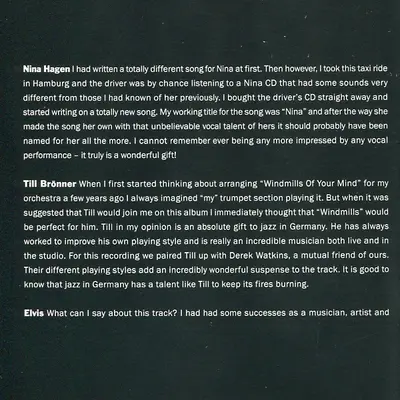 Nina Hagen I had written a totally different song for Nina at first. Then however, I took this taxi ride in Hamburg and the driver was by chance listening to a Nina CD that had some sounds very different from those I had known of her previously. I bought the driver's CD straight away and started writing on a totally new song. My working title for the song was "Nina" and after the way she made the song her own with that unbelievable vocal talent of hers it should probably have been named for her all the more. I cannot remember ever being any more impressed by any vocal performance – it truly is a wonderful gift!

Till Brönner When I first started thinking about arranging "Windmills Of Your Mind" for my orchestra a few years ago I always imagined "my" trumpet section playing it. But when it was suggested that Till would join me on this album I immediately thought that "Windmills" would be perfect for him. Till in my opinion is an absolute gift to jazz in Germany. He has always worked to improve his own playing style and is really an incredible musician both live and in the studio. For this recording we paired Till up with Derek Watkins, a mutual friend of ours. Their different playing styles add an incredibly wonderful suspense to the track. It is good to know that jazz in Germany has a talent like Till to keep its fires burning.

Elvis What can I say about this track? I had had some successes as a musician, artist and